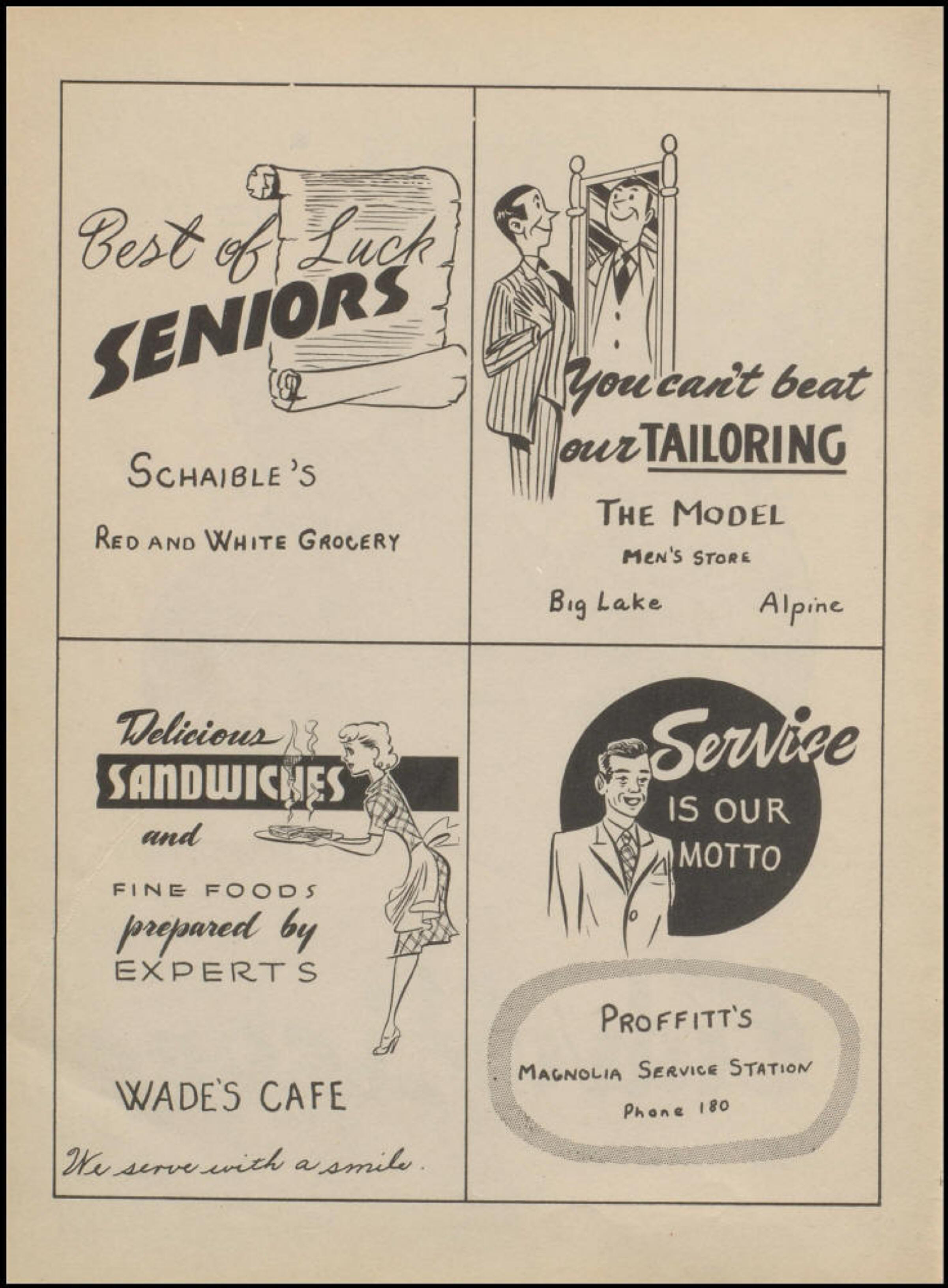 Best of Luck
SENIORS

SCHAIBLE'S

RED AND WHITE GROCERY

You can't beat our TAILORING

THE MODEL
MEN'S STORE

Big Lake Alpine

Delicious
SANDWICHES
and

FINE FOODS
prepared by
EXPERTS

WADE'S CAFE

We serve with a smile.

Service
IS OUR
MOTTO

PROFFITT'S
MAGNOLIA SERVICE STATION
Phone 180